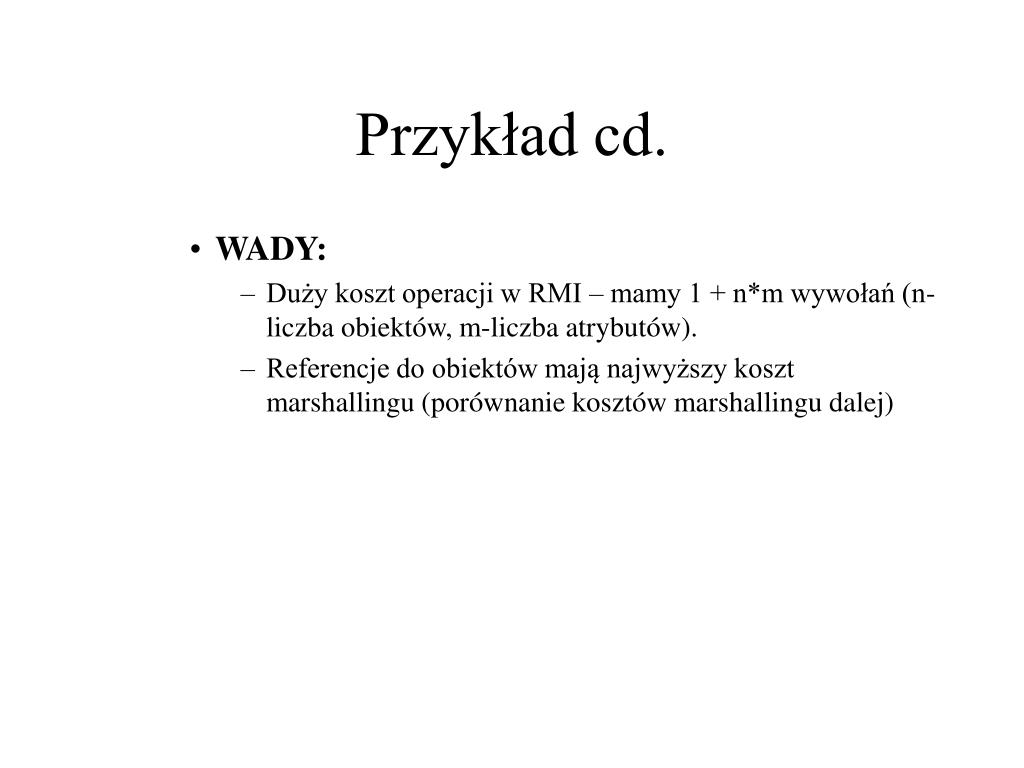 Przykład cd.

• WADY:
– Duży koszt operacji w RMI – mamy 1 + n*m wywołań (n-liczba obiektów, m-liczba atrybutów).
– Referencje do obiektów mają najwyższy koszt marshallingu (porównanie kosztów marshallingu dalej)